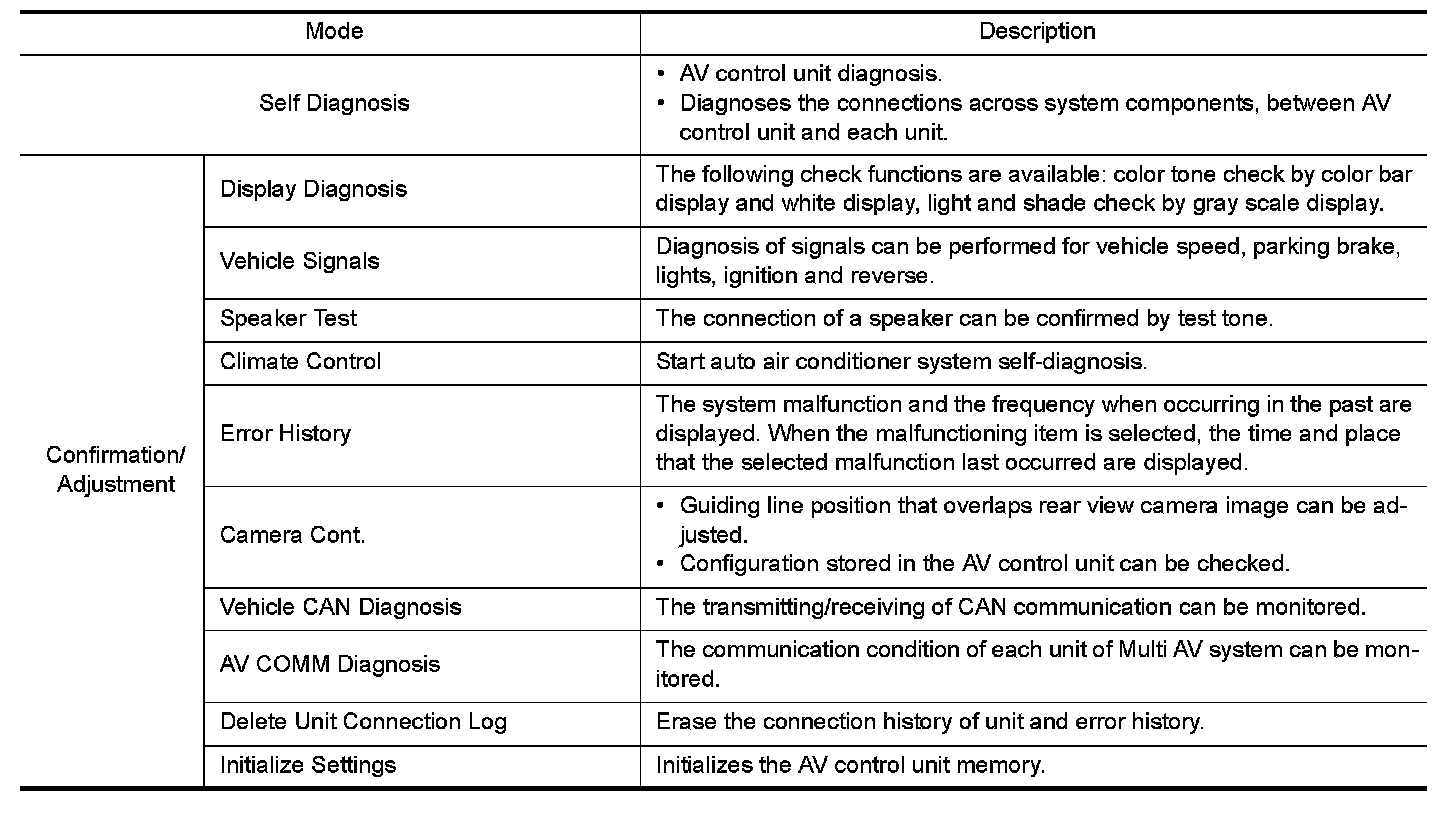 | Mode | | Description |
|---|---|---|
| Self Diagnosis | | • AV control unit diagnosis. • Diagnoses the connections across system components, between AV control unit and each unit. |
| Confirmation/ Adjustment | Display Diagnosis | The following check functions are available: color tone check by color bar display and white display, light and shade check by gray scale display. |
| | Vehicle Signals | Diagnosis of signals can be performed for vehicle speed, parking brake, lights, ignition and reverse. |
| | Speaker Test | The connection of a speaker can be confirmed by test tone. |
| | Climate Control | Start auto air conditioner system self-diagnosis. |
| | Error History | The system malfunction and the frequency when occurring in the past are displayed. When the malfunctioning item is selected, the time and place that the selected malfunction last occurred are displayed. |
| | Camera Cont. | • Guiding line position that overlaps rear view camera image can be adjusted. • Configuration stored in the AV control unit can be checked. |
| | Vehicle CAN Diagnosis | The transmitting/receiving of CAN communication can be monitored. |
| | AV COMM Diagnosis | The communication condition of each unit of Multi AV system can be monitored. |
| | Delete Unit Connection Log | Erase the connection history of unit and error history. |
| | Initialize Settings | Initializes the AV control unit memory. |